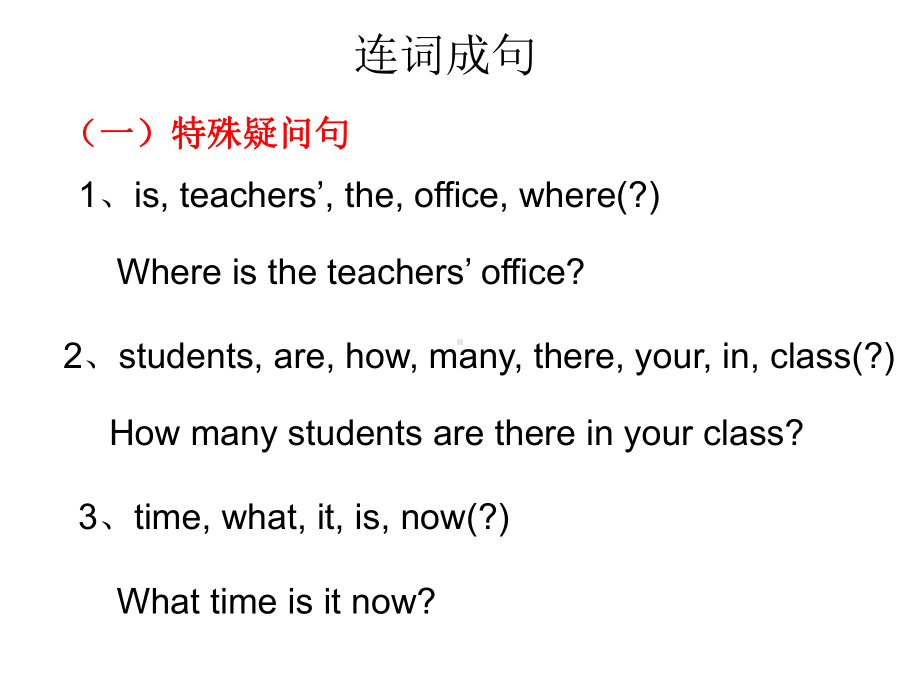 连词成句

（一）特殊疑问句

1、is, teachers’, the, office, where(?)

Where is the teachers’ office?

2、students, are, how, many, there, your, in, class(?)

How many students are there in your class?

3、time, what, it, is, now(?)

What time is it now?